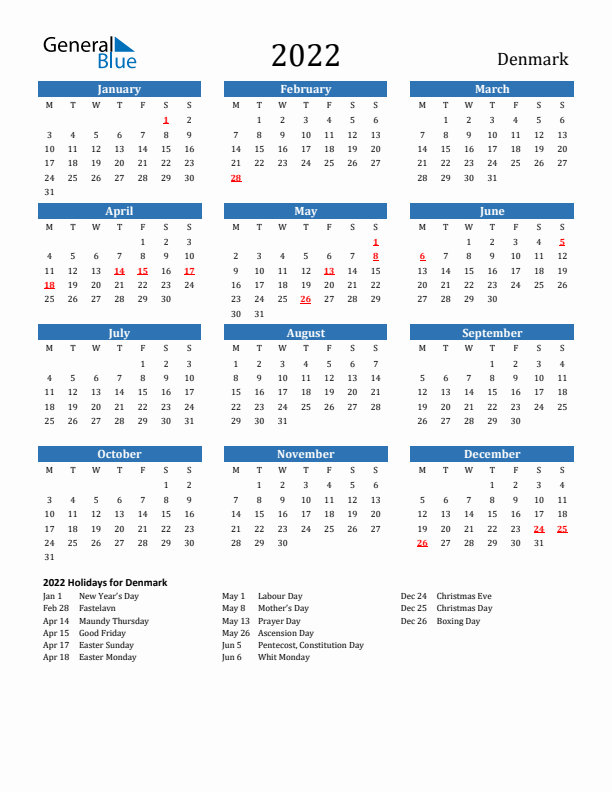 General Blue

2022

Denmark

January

| M | T | W | T | F | S | S |
|---|---|---|---|---|---|---|
| | | | | | 1 | 2 |
| 3 | 4 | 5 | 6 | 7 | 8 | 9 |
| 10 | 11 | 12 | 13 | 14 | 15 | 16 |
| 17 | 18 | 19 | 20 | 21 | 22 | 23 |
| 24 | 25 | 26 | 27 | 28 | 29 | 30 |
| 31 | | | | | | |

February

| M | T | W | T | F | S | S |
|---|---|---|---|---|---|---|
| | 1 | 2 | 3 | 4 | 5 | 6 |
| 7 | 8 | 9 | 10 | 11 | 12 | 13 |
| 14 | 15 | 16 | 17 | 18 | 19 | 20 |
| 21 | 22 | 23 | 24 | 25 | 26 | 27 |
| 28 | | | | | | |

March

| M | T | W | T | F | S | S |
|---|---|---|---|---|---|---|
| | 1 | 2 | 3 | 4 | 5 | 6 |
| 7 | 8 | 9 | 10 | 11 | 12 | 13 |
| 14 | 15 | 16 | 17 | 18 | 19 | 20 |
| 21 | 22 | 23 | 24 | 25 | 26 | 27 |
| 28 | 29 | 30 | 31 | | | |

April

| M | T | W | T | F | S | S |
|---|---|---|---|---|---|---|
| | | | | 1 | 2 | 3 |
| 4 | 5 | 6 | 7 | 8 | 9 | 10 |
| 11 | 12 | 13 | 14 | 15 | 16 | 17 |
| 18 | 19 | 20 | 21 | 22 | 23 | 24 |
| 25 | 26 | 27 | 28 | 29 | 30 | |

May

| M | T | W | T | F | S | S |
|---|---|---|---|---|---|---|
| | | | | | | 1 |
| 2 | 3 | 4 | 5 | 6 | 7 | 8 |
| 9 | 10 | 11 | 12 | 13 | 14 | 15 |
| 16 | 17 | 18 | 19 | 20 | 21 | 22 |
| 23 | 24 | 25 | 26 | 27 | 28 | 29 |
| 30 | 31 | | | | | |

June

| M | T | W | T | F | S | S |
|---|---|---|---|---|---|---|
| | | 1 | 2 | 3 | 4 | 5 |
| 6 | 7 | 8 | 9 | 10 | 11 | 12 |
| 13 | 14 | 15 | 16 | 17 | 18 | 19 |
| 20 | 21 | 22 | 23 | 24 | 25 | 26 |
| 27 | 28 | 29 | 30 | | | |

July

| M | T | W | T | F | S | S |
|---|---|---|---|---|---|---|
| | | | | 1 | 2 | 3 |
| 4 | 5 | 6 | 7 | 8 | 9 | 10 |
| 11 | 12 | 13 | 14 | 15 | 16 | 17 |
| 18 | 19 | 20 | 21 | 22 | 23 | 24 |
| 25 | 26 | 27 | 28 | 29 | 30 | 31 |

August

| M | T | W | T | F | S | S |
|---|---|---|---|---|---|---|
| 1 | 2 | 3 | 4 | 5 | 6 | 7 |
| 8 | 9 | 10 | 11 | 12 | 13 | 14 |
| 15 | 16 | 17 | 18 | 19 | 20 | 21 |
| 22 | 23 | 24 | 25 | 26 | 27 | 28 |
| 29 | 30 | 31 | | | | |

September

| M | T | W | T | F | S | S |
|---|---|---|---|---|---|---|
| | | | 1 | 2 | 3 | 4 |
| 5 | 6 | 7 | 8 | 9 | 10 | 11 |
| 12 | 13 | 14 | 15 | 16 | 17 | 18 |
| 19 | 20 | 21 | 22 | 23 | 24 | 25 |
| 26 | 27 | 28 | 29 | 30 | | |

October

| M | T | W | T | F | S | S |
|---|---|---|---|---|---|---|
| | | | | | 1 | 2 |
| 3 | 4 | 5 | 6 | 7 | 8 | 9 |
| 10 | 11 | 12 | 13 | 14 | 15 | 16 |
| 17 | 18 | 19 | 20 | 21 | 22 | 23 |
| 24 | 25 | 26 | 27 | 28 | 29 | 30 |
| 31 | | | | | | |

November

| M | T | W | T | F | S | S |
|---|---|---|---|---|---|---|
| | 1 | 2 | 3 | 4 | 5 | 6 |
| 7 | 8 | 9 | 10 | 11 | 12 | 13 |
| 14 | 15 | 16 | 17 | 18 | 19 | 20 |
| 21 | 22 | 23 | 24 | 25 | 26 | 27 |
| 28 | 29 | 30 | | | | |

December

| M | T | W | T | F | S | S |
|---|---|---|---|---|---|---|
| | | | 1 | 2 | 3 | 4 |
| 5 | 6 | 7 | 8 | 9 | 10 | 11 |
| 12 | 13 | 14 | 15 | 16 | 17 | 18 |
| 19 | 20 | 21 | 22 | 23 | 24 | 25 |
| 26 | 27 | 28 | 29 | 30 | 31 | |

2022 Holidays for Denmark

Jan 1 New Year's Day
Feb 28 Fastelavn
Apr 14 Maundy Thursday
Apr 15 Good Friday
Apr 17 Easter Sunday
Apr 18 Easter Monday

May 1 Labour Day
May 8 Mother's Day
May 13 Prayer Day
May 26 Ascension Day
Jun 5 Pentecost, Constitution Day
Jun 6 Whit Monday

Dec 24 Christmas Eve
Dec 25 Christmas Day
Dec 26 Boxing Day